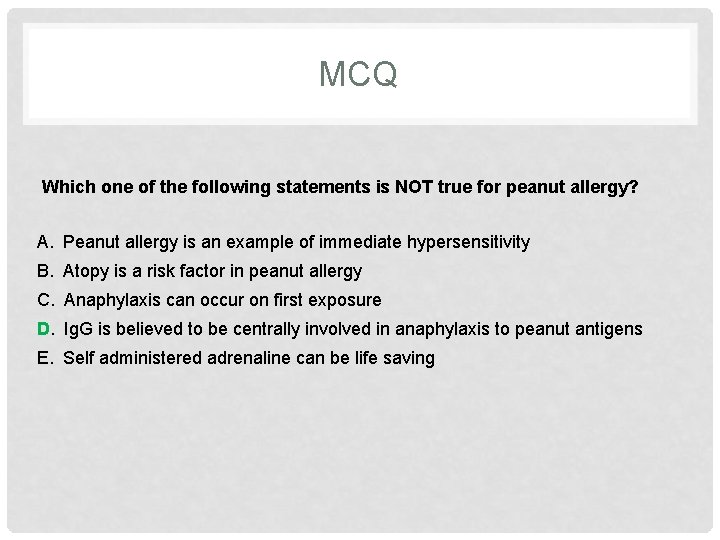 MCQ

Which one of the following statements is NOT true for peanut allergy?

A. Peanut allergy is an example of immediate hypersensitivity
B. Atopy is a risk factor in peanut allergy
C. Anaphylaxis can occur on first exposure
D. IgG is believed to be centrally involved in anaphylaxis to peanut antigens
E. Self administered adrenaline can be life saving